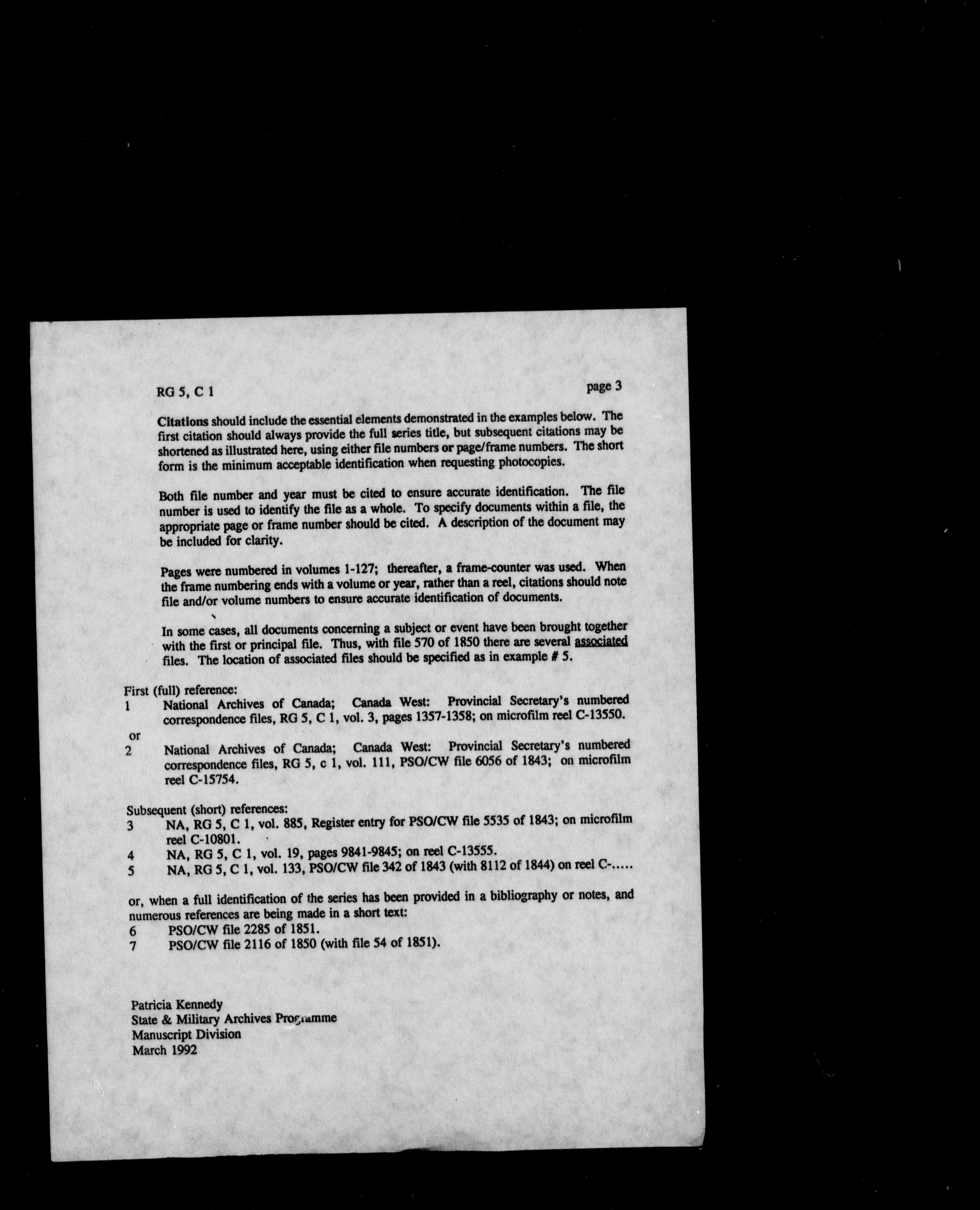 RG 5, C 1

page 3

Citations should include the essential elements demonstrated in the examples below. The first citation should always provide the full series title, but subsequent citations may be shortened as illustrated here, using either file numbers or page/frame numbers. The short form is the minimum acceptable identification when requesting photocopies.

Both file number and year must be cited to ensure accurate identification. The file number is used to identify the file as a whole. To specify documents within a file, the appropriate page or frame number should be cited. A description of the document may be included for clarity.

Pages were numbered in volumes 1-127; thereafter, a frame-counter was used. When the frame numbering ends with a volume or year, rather than a reel, citations should note file and/or volume numbers to ensure accurate identification of documents.

In some cases, all documents concerning a subject or event have been brought together with the first or principal file. Thus, with file 570 of 1850 there are several associated files. The location of associated files should be specified as in example # 5.

First (full) reference:
1 National Archives of Canada; Canada West: Provincial Secretary's numbered correspondence files, RG 5, C 1, vol. 3, pages 1357-1358; on microfilm reel C-13550.
or
2 National Archives of Canada; Canada West: Provincial Secretary's numbered correspondence files, RG 5, c 1, vol. 111, PSO/CW file 6056 of 1843; on microfilm reel C-15754.

Subsequent (short) references:
3 NA, RG 5, C 1, vol. 885, Register entry for PSO/CW file 5535 of 1843; on microfilm reel C-10801.
4 NA, RG 5, C 1, vol. 19, pages 9841-9845; on reel C-13555.
5 NA, RG 5, C 1, vol. 133, PSO/CW file 342 of 1843 (with 8112 of 1844) on reel C-.....

or, when a full identification of the series has been provided in a bibliography or notes, and numerous references are being made in a short text:
6 PSO/CW file 2285 of 1851.
7 PSO/CW file 2116 of 1850 (with file 54 of 1851).

Patricia Kennedy
State & Military Archives Programme
Manuscript Division
March 1992